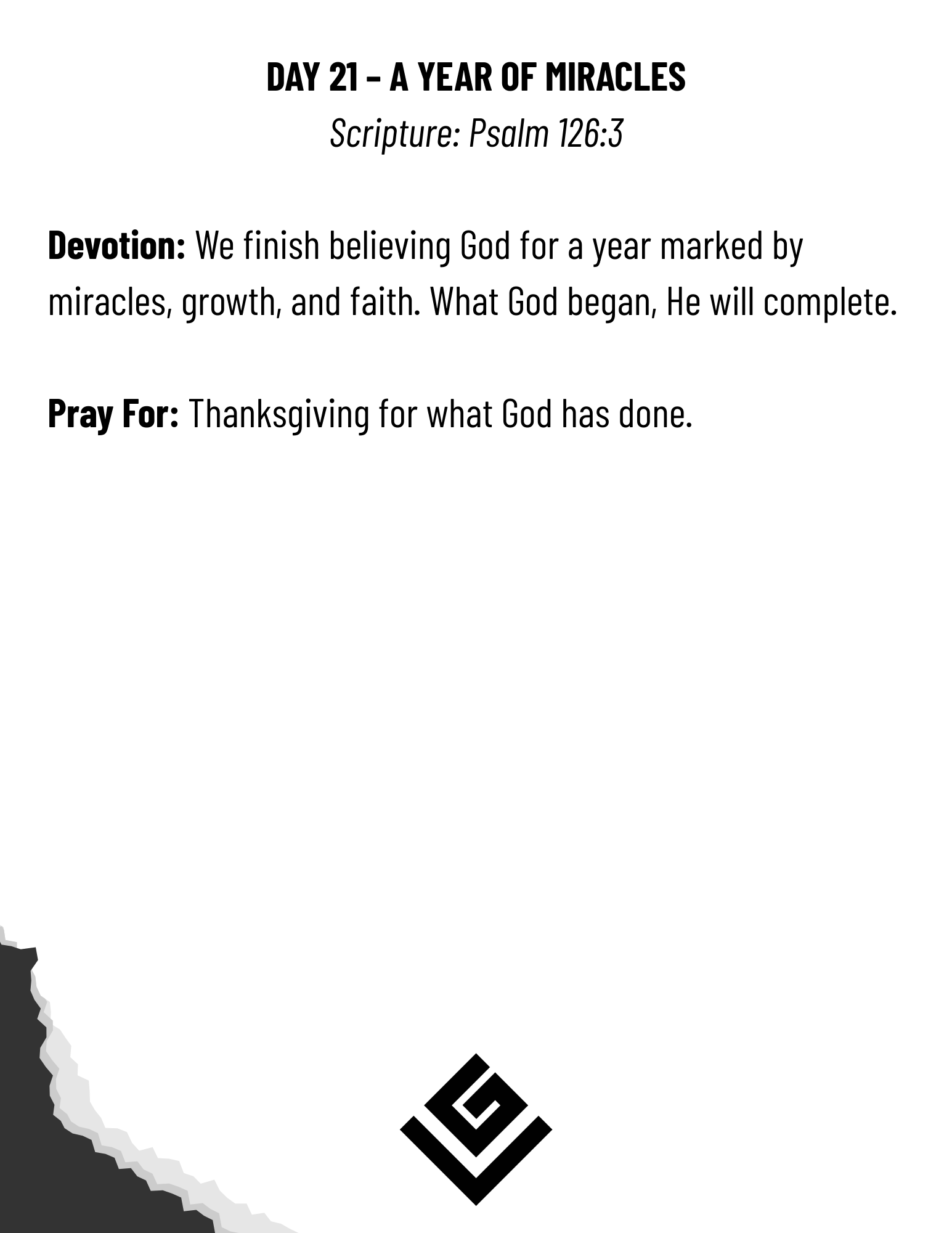 DAY 21 – A YEAR OF MIRACLES

Scripture: Psalm 126:3

Devotion: We finish believing God for a year marked by miracles, growth, and faith. What God began, He will complete.

Pray For: Thanksgiving for what God has done.